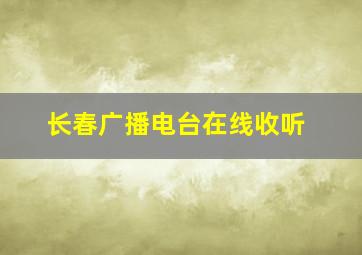 长春广播电台在线收听